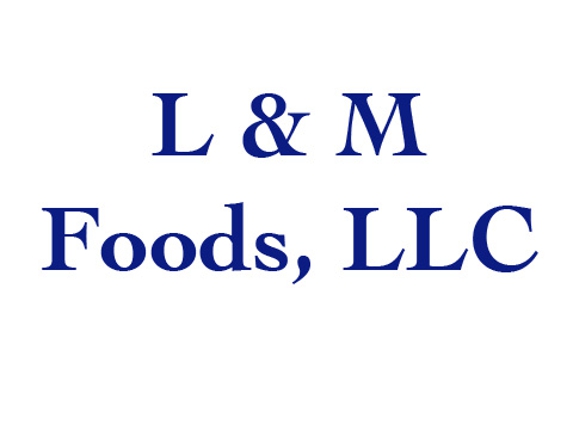 L & M
Foods, LLC